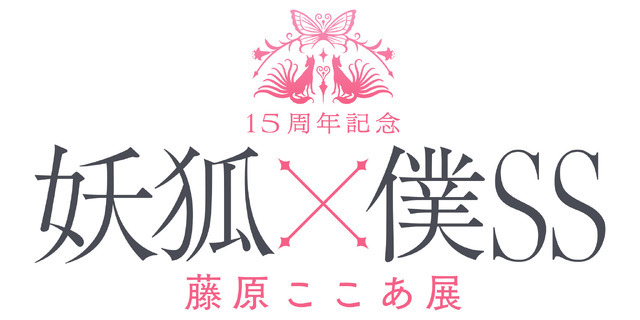 15周年記念

妖狐×僕SS

藤原ここあ展